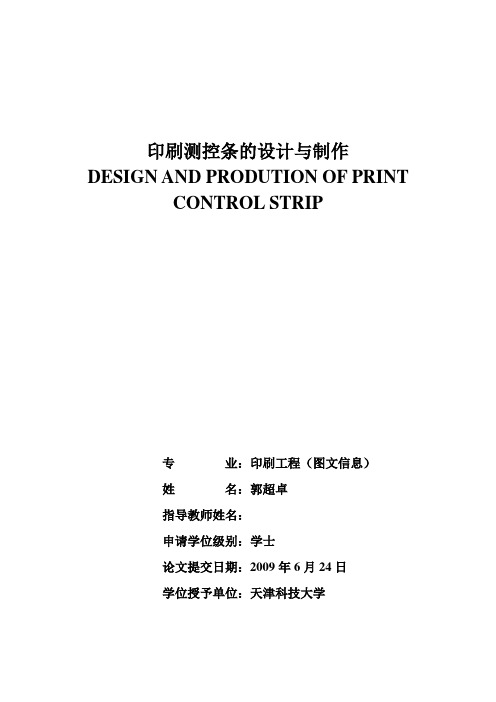 印刷测控条的设计与制作
DESIGN AND PRODUTION OF PRINT CONTROL STRIP

专　　业：印刷工程（图文信息）
姓　　名：郭超卓
指导教师姓名：
申请学位级别：学士
论文提交日期：2009 年 6 月 24 日
学位授予单位：天津科技大学